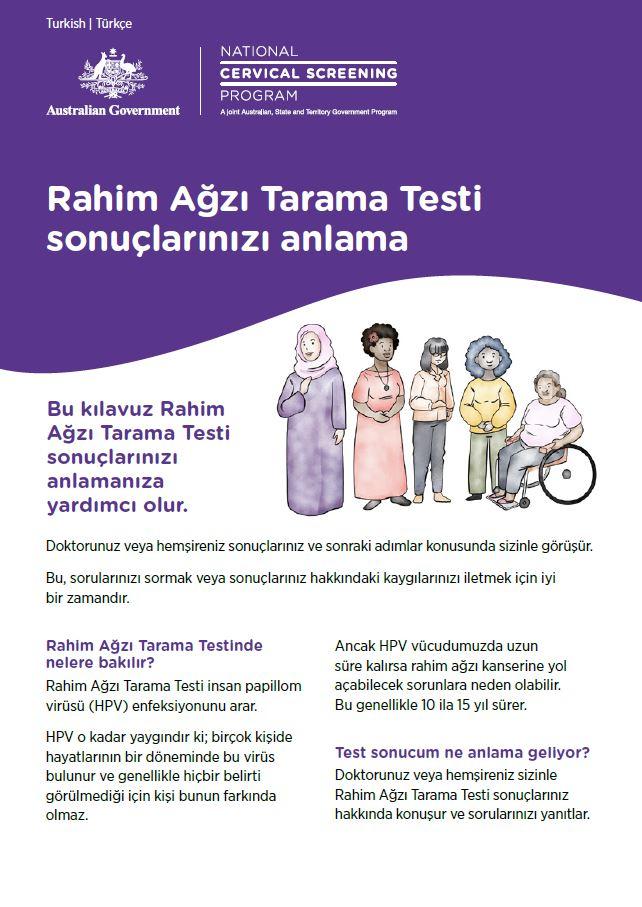 Turkish | Türkçe

Australian Government

NATIONAL
CERVICAL SCREENING
PROGRAM
A joint Australian, State and Territory Government Program

Rahim Ağzı Tarama Testi sonuçlarınızı anlama

Bu kılavuz Rahim Ağzı Tarama Testi sonuçlarınızı anlamanıza yardımcı olur.

Doktorunuz veya hemşireniz sonuçlarınız ve sonraki adımlar konusunda sizinle görüşür.

Bu, sorularınızı sormak veya sonuçlarınız hakkındaki kaygılarınızı iletmek için iyi bir zamandır.

Rahim Ağzı Tarama Testinde nelere bakılır?

Rahim Ağzı Tarama Testi insan papillom virüsü (HPV) enfeksiyonunu arar.

HPV o kadar yaygındır ki; birçok kişide hayatlarının bir döneminde bu virüs bulunur ve genellikle hiçbir belirti görülmediği için kişi bunun farkında olmaz.

Ancak HPV vücudumuzda uzun süre kalırsa rahim ağzı kanserine yol açabilecek sorunlara neden olabilir. Bu genellikle 10 ila 15 yıl sürer.

Test sonucum ne anlama geliyor?

Doktorunuz veya hemşireniz sizinle Rahim Ağzı Tarama Testi sonuçlarınız hakkında konuşur ve sorularınızı yanıtlar.